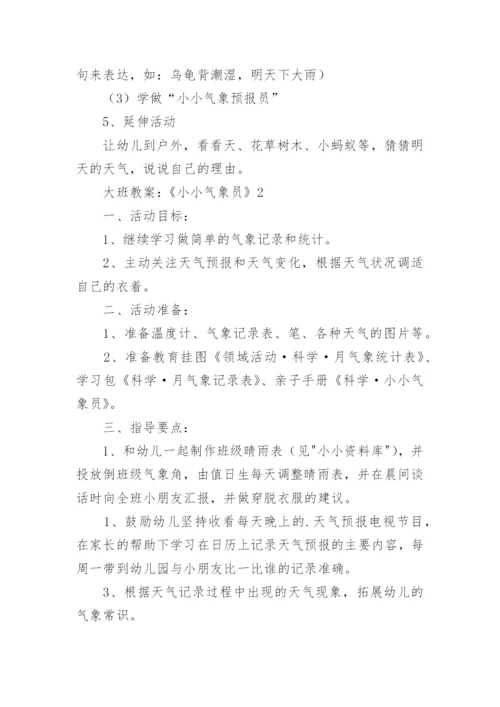 句来表达，如：乌龟背潮湿，明天下大雨）

（3）学做“小小气象预报员”

5、延伸活动

让幼儿到户外，看看天、花草树木、小蚂蚁等，猜猜明天的天气，说说自己的理由。

大班教案：《小小气象员》2

一、活动目标：

1、继续学习做简单的气象记录和统计。

2、主动关注天气预报和天气变化，根据天气状况调适自己的衣着。

二、活动准备：

1、准备温度计、气象记录表、笔、各种天气的图片等。

2、准备教育挂图《领域活动·科学·月气象统计表》、学习包《科学·月气象记录表》、亲子手册《科学·小小气象员》。

三、指导要点：

1、和幼儿一起制作班级晴雨表（见"小小资料库"），并投放倒班级气象角，由值日生每天调整晴雨表，并在晨间谈话时向全班小朋友汇报，并做穿脱衣服的建议。

1、鼓励幼儿坚持收看每天晚上的.天气预报电视节目，在家长的帮助下学习在日历上记录天气预报的主要内容，每周一带到幼儿园与小朋友比一比谁的记录准确。

3、根据天气记录过程中出现的天气现象，拓展幼儿的气象常识。